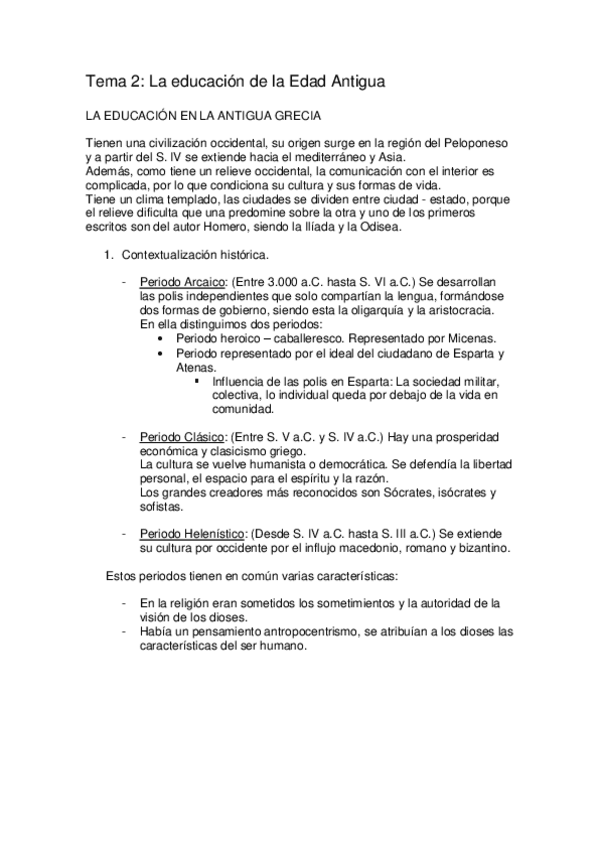 Tema 2: La educación de la Edad Antigua

LA EDUCACIÓN EN LA ANTIGUA GRECIA

Tienen una civilización occidental, su origen surge en la región del Peloponeso y a partir del S. IV se extiende hacia el mediterráneo y Asia.
Además, como tiene un relieve occidental, la comunicación con el interior es complicada, por lo que condiciona su cultura y sus formas de vida.
Tiene un clima templado, las ciudades se dividen entre ciudad - estado, porque el relieve dificulta que una predomine sobre la otra y uno de los primeros escritos son del autor Homero, siendo la Ilíada y la Odisea.

1. Contextualización histórica.

- Periodo Arcaico: (Entre 3.000 a.C. hasta S. VI a.C.) Se desarrollan las polis independientes que solo compartían la lengua, formándose dos formas de gobierno, siendo esta la oligarquía y la aristocracia. En ella distinguimos dos periodos:
  • Periodo heroico – caballeresco. Representado por Micenas.
  • Periodo representado por el ideal del ciudadano de Esparta y Atenas.
    ▪ Influencia de las polis en Esparta: La sociedad militar, colectiva, lo individual queda por debajo de la vida en comunidad.

- Periodo Clásico: (Entre S. V a.C. y S. IV a.C.) Hay una prosperidad económica y clasicismo griego.
La cultura se vuelve humanista o democrática. Se defendía la libertad personal, el espacio para el espíritu y la razón.
Los grandes creadores más reconocidos son Sócrates, isócrates y sofistas.

- Periodo Helenístico: (Desde S. IV a.C. hasta S. III a.C.) Se extiende su cultura por occidente por el influjo macedonio, romano y bizantino.

Estos periodos tienen en común varias características:

- En la religión eran sometidos los sometimientos y la autoridad de la visión de los dioses.
- Había un pensamiento antropocentrismo, se atribuían a los dioses las características del ser humano.